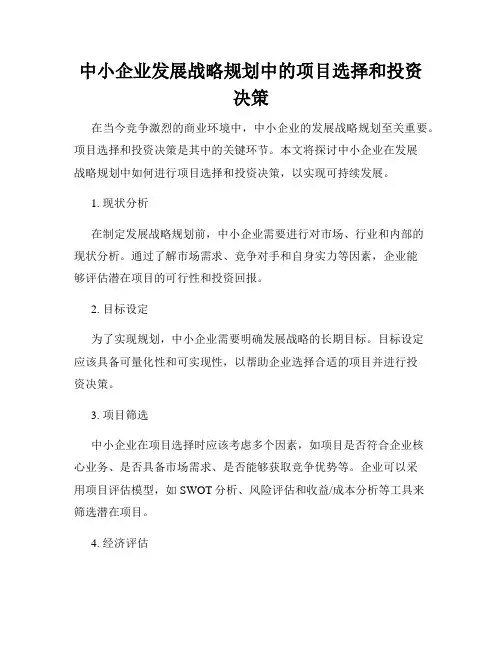 中小企业发展战略规划中的项目选择和投资决策

在当今竞争激烈的商业环境中，中小企业的发展战略规划至关重要。项目选择和投资决策是其中的关键环节。本文将探讨中小企业在发展战略规划中如何进行项目选择和投资决策，以实现可持续发展。

1. 现状分析

在制定发展战略规划前，中小企业需要进行对市场、行业和内部的现状分析。通过了解市场需求、竞争对手和自身实力等因素，企业能够评估潜在项目的可行性和投资回报。

2. 目标设定

为了实现规划，中小企业需要明确发展战略的长期目标。目标设定应该具备可量化性和可实现性，以帮助企业选择合适的项目并进行投资决策。

3. 项目筛选

中小企业在项目选择时应该考虑多个因素，如项目是否符合企业核心业务、是否具备市场需求、是否能够获取竞争优势等。企业可以采用项目评估模型，如 SWOT 分析、风险评估和收益/成本分析等工具来筛选潜在项目。

4. 经济评估